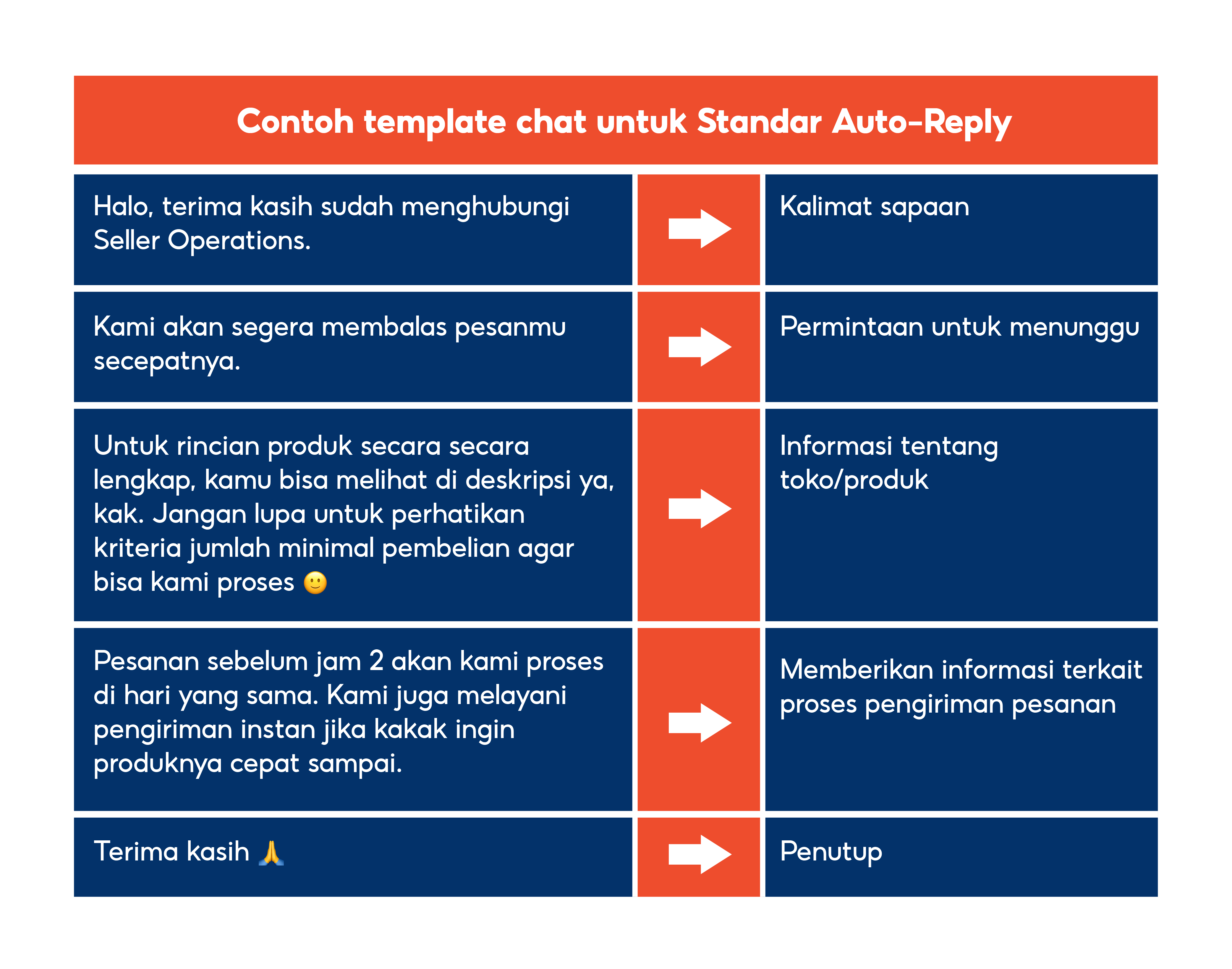 Contoh template chat untuk Standar Auto-Reply

| | | |
|---|---|---|
| Halo, terima kasih sudah menghubungi Seller Operations. | → | Kalimat sapaan |
| Kami akan segera membalas pesanmu secepatnya. | → | Permintaan untuk menunggu |
| Untuk rincian produk secara secara lengkap, kamu bisa melihat di deskripsi ya, kak. Jangan lupa untuk perhatikan kriteria jumlah minimal pembelian agar bisa kami proses 🙂 | → | Informasi tentang toko/produk |
| Pesanan sebelum jam 2 akan kami proses di hari yang sama. Kami juga melayani pengiriman instan jika kakak ingin produknya cepat sampai. | → | Memberikan informasi terkait proses pengiriman pesanan |
| Terima kasih 🙏 | → | Penutup |